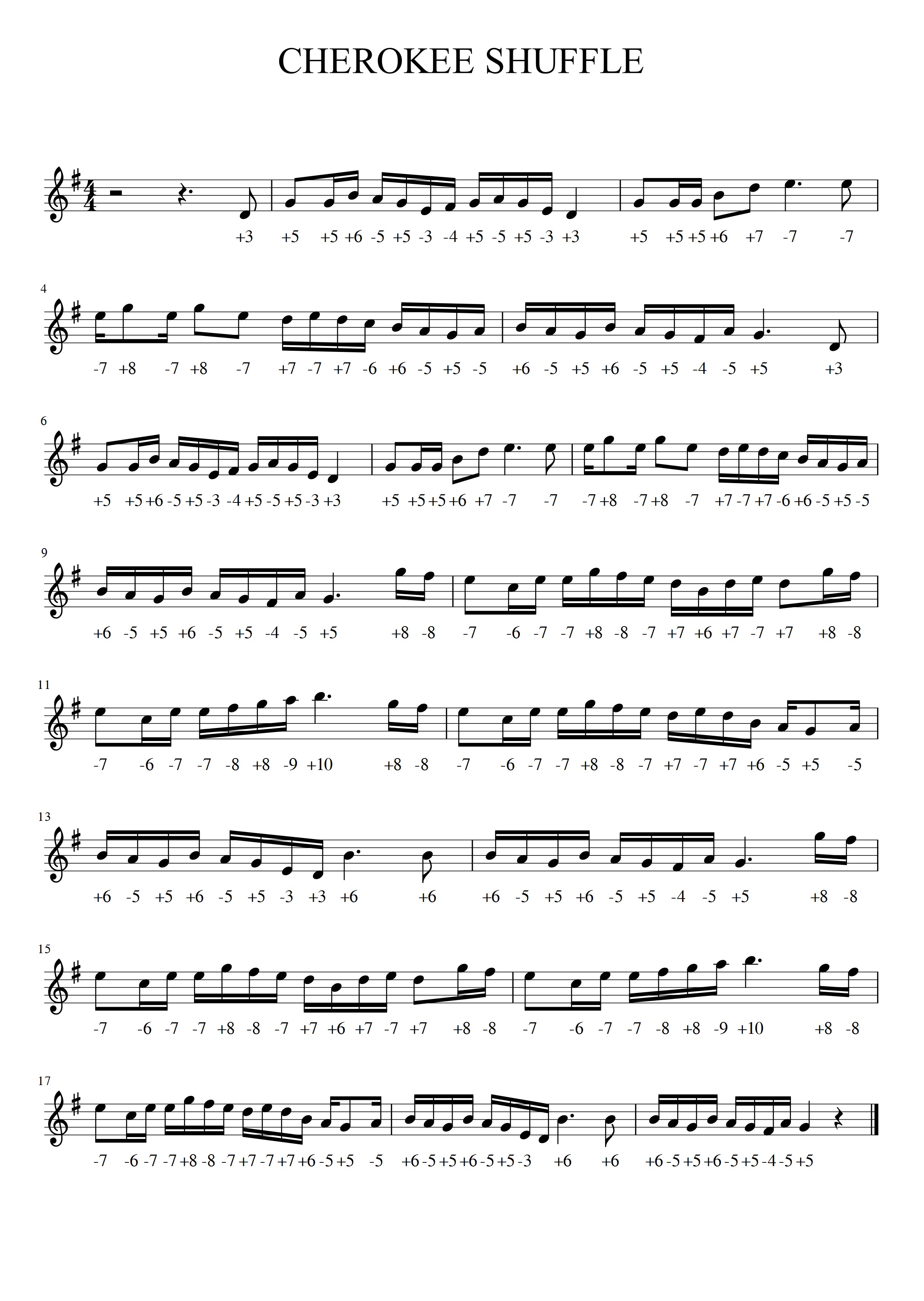 CHEROKEE SHUFFLE

+3 +5 +5 +6 -5 +5 -3 -4 +5 -5 +5 -3 +3 +5 +5 +5 +6 +7 -7 -7

4

-7 +8 -7 +8 -7 +7 -7 +7 -6 +6 -5 +5 -5 +6 -5 +5 +6 -5 +5 -4 -5 +5 +3

6

+5 +5 +6 -5 +5 -3 -4 +5 -5 +5 -3 +3 +5 +5 +5 +6 +7 -7 -7 -7 +8 -7 +8 -7 +7 -7 +7 -6 +6 -5 +5 -5

9

+6 -5 +5 +6 -5 +5 -4 -5 +5 +8 -8 -7 -6 -7 -7 +8 -8 -7 +7 +6 +7 -7 +7 +8 -8

11

-7 -6 -7 -7 -8 +8 -9 +10 +8 -8 -7 -6 -7 -7 +8 -8 -7 +7 -7 +7 +6 -5 +5 -5

13

+6 -5 +5 +6 -5 +5 -3 +3 +6 +6 +6 -5 +5 +6 -5 +5 -4 -5 +5 +8 -8

15

-7 -6 -7 -7 +8 -8 -7 +7 +6 +7 -7 +7 +8 -8 -7 -6 -7 -7 -8 +8 -9 +10 +8 -8

17

-7 -6 -7 -7 +8 -8 -7 +7 -7 +7 +6 -5 +5 -5 +6 -5 +5 +6 -5 +5 -3 +6 +6 +6 -5 +5 +6 -5 +5 -4 -5 +5